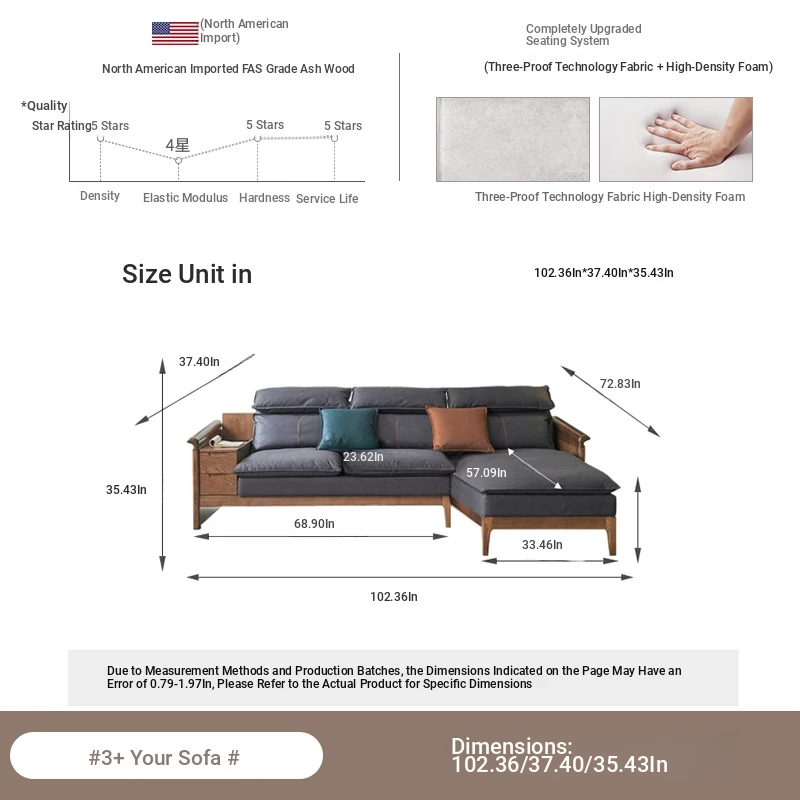 (North American Import)

North American Imported FAS Grade Ash Wood

*Quality Star Rating

5 Stars
4星
5 Stars
5 Stars

Density
Elastic Modulus
Hardness
Service Life

Completely Upgraded Seating System

(Three-Proof Technology Fabric + High-Density Foam)

Three-Proof Technology Fabric High-Density Foam

Size Unit in

102.36In*37.40In*35.43In

37.40In
72.83In
23.62In
57.09In
35.43In
68.90In
33.46In
102.36In

Due to Measurement Methods and Production Batches, the Dimensions Indicated on the Page May Have an Error of 0.79-1.97In, Please Refer to the Actual Product for Specific Dimensions

#3+ Your Sofa #

Dimensions:
102.36/37.40/35.43In